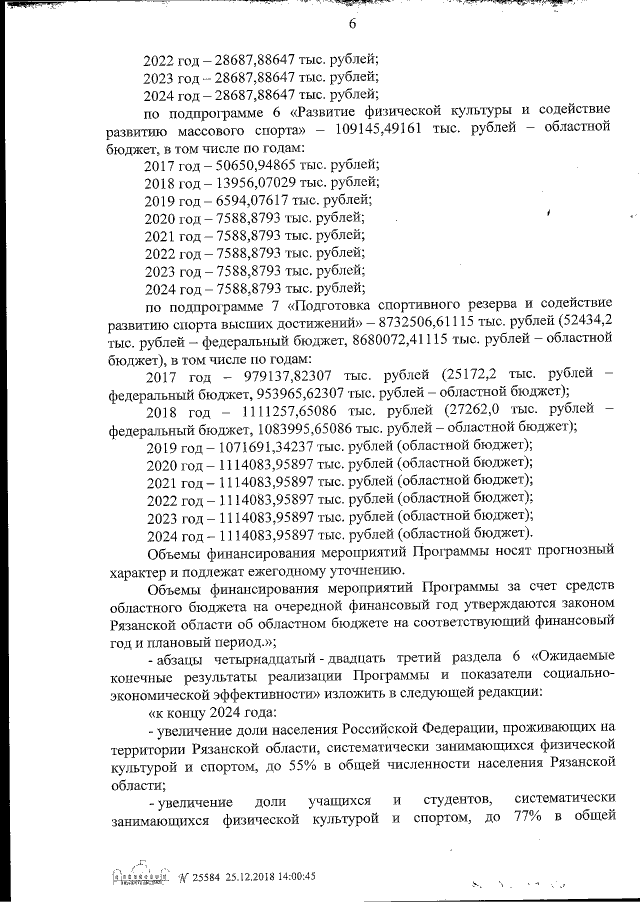 6

2022 год – 28687,88647 тыс. рублей;
2023 год – 28687,88647 тыс. рублей;
2024 год – 28687,88647 тыс. рублей;
по подпрограмме 6 «Развитие физической культуры и содействие развитию массового спорта» – 109145,49161 тыс. рублей – областной бюджет, в том числе по годам:
2017 год – 50650,94865 тыс. рублей;
2018 год – 13956,07029 тыс. рублей;
2019 год – 6594,07617 тыс. рублей;
2020 год – 7588,8793 тыс. рублей;
2021 год – 7588,8793 тыс. рублей;
2022 год – 7588,8793 тыс. рублей;
2023 год – 7588,8793 тыс. рублей;
2024 год – 7588,8793 тыс. рублей;
по подпрограмме 7 «Подготовка спортивного резерва и содействие развитию спорта высших достижений» – 8732506,61115 тыс. рублей (52434,2 тыс. рублей – федеральный бюджет, 8680072,41115 тыс. рублей – областной бюджет), в том числе по годам:
2017 год – 979137,82307 тыс. рублей (25172,2 тыс. рублей – федеральный бюджет, 953965,62307 тыс. рублей – областной бюджет);
2018 год – 1111257,65086 тыс. рублей (27262,0 тыс. рублей – федеральный бюджет, 1083995,65086 тыс. рублей – областной бюджет);
2019 год – 1071691,34237 тыс. рублей (областной бюджет);
2020 год – 1114083,95897 тыс. рублей (областной бюджет);
2021 год – 1114083,95897 тыс. рублей (областной бюджет);
2022 год – 1114083,95897 тыс. рублей (областной бюджет);
2023 год – 1114083,95897 тыс. рублей (областной бюджет);
2024 год – 1114083,95897 тыс. рублей (областной бюджет).
Объемы финансирования мероприятий Программы носят прогнозный характер и подлежат ежегодному уточнению.
Объемы финансирования мероприятий Программы за счет средств областного бюджета на очередной финансовый год утверждаются законом Рязанской области об областном бюджете на соответствующий финансовый год и плановый период.»;
- абзацы четырнадцатый - двадцать третий раздела 6 «Ожидаемые конечные результаты реализации Программы и показатели социально-экономической эффективности» изложить в следующей редакции:
«к концу 2024 года:
- увеличение доли населения Российской Федерации, проживающих на территории Рязанской области, систематически занимающихся физической культурой и спортом, до 55% в общей численности населения Рязанской области;
- увеличение доли учащихся и студентов, систематически занимающихся физической культурой и спортом, до 77% в общей

№ 25584 25.12.2018 14:00:45